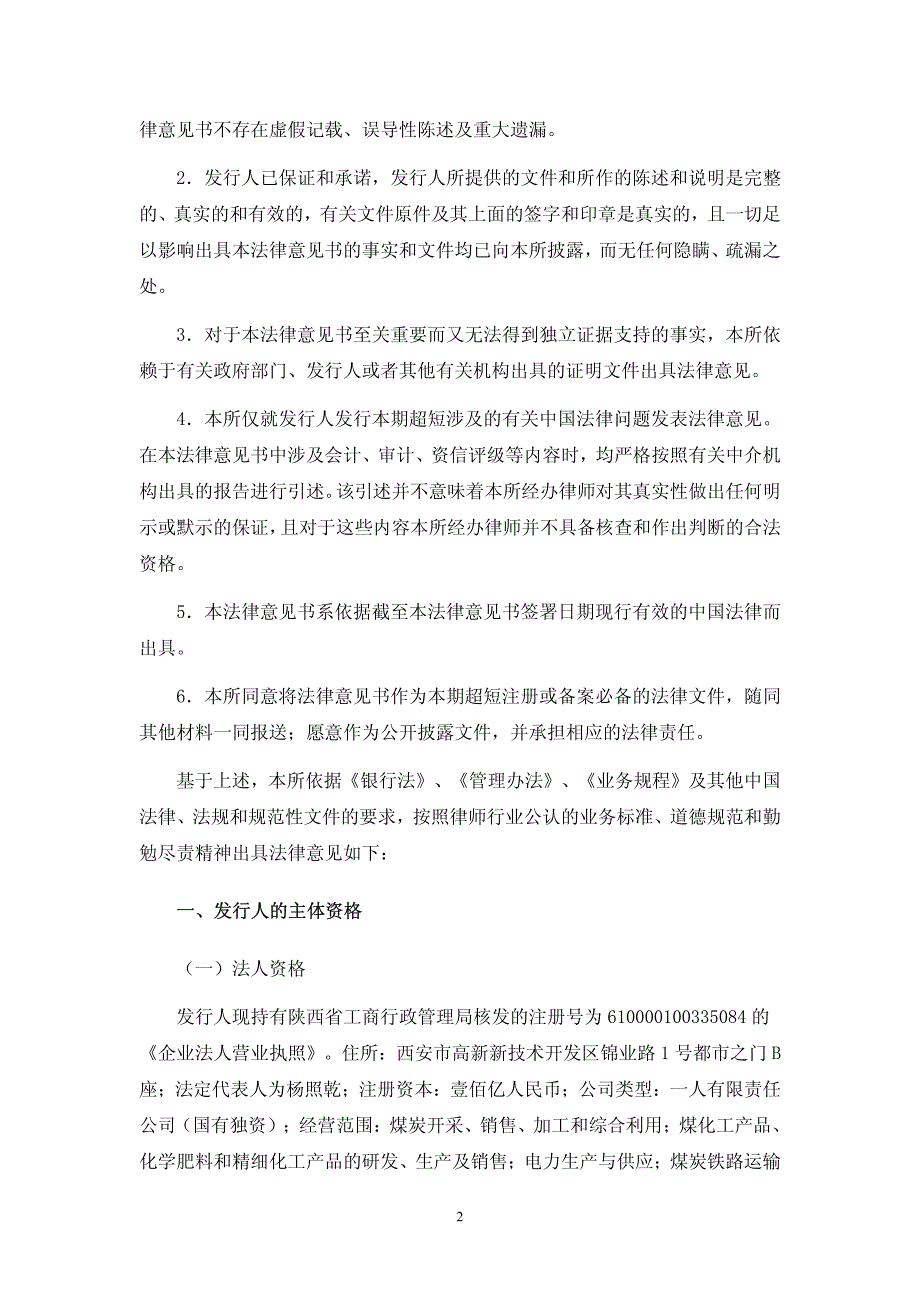 律意见书不存在虚假记载、误导性陈述及重大遗漏。

2．发行人已保证和承诺，发行人所提供的文件和所作的陈述和说明是完整的、真实的和有效的，有关文件原件及其上面的签字和印章是真实的，且一切足以影响出具本法律意见书的事实和文件均已向本所披露，而无任何隐瞒、疏漏之处。

3．对于本法律意见书至关重要而又无法得到独立证据支持的事实，本所依赖于有关政府部门、发行人或者其他有关机构出具的证明文件出具法律意见。

4．本所仅就发行人发行本期超短涉及的有关中国法律问题发表法律意见。在本法律意见书中涉及会计、审计、资信评级等内容时，均严格按照有关中介机构出具的报告进行引述。该引述并不意味着本所经办律师对其真实性做出任何明示或默示的保证，且对于这些内容本所经办律师并不具备核查和作出判断的合法资格。

5．本法律意见书系依据截至本法律意见书签署日期现行有效的中国法律而出具。

6．本所同意将法律意见书作为本期超短注册或备案必备的法律文件，随同其他材料一同报送；愿意作为公开披露文件，并承担相应的法律责任。

基于上述，本所依据《银行法》、《管理办法》、《业务规程》及其他中国法律、法规和规范性文件的要求，按照律师行业公认的业务标准、道德规范和勤勉尽责精神出具法律意见如下：

一、发行人的主体资格

（一）法人资格

发行人现持有陕西省工商行政管理局核发的注册号为 610000100335084 的《企业法人营业执照》。住所：西安市高新新技术开发区锦业路 1 号都市之门 B 座；法定代表人为杨照乾；注册资本：壹佰亿人民币；公司类型：一人有限责任公司（国有独资）；经营范围：煤炭开采、销售、加工和综合利用；煤化工产品、化学肥料和精细化工产品的研发、生产及销售；电力生产与供应；煤炭铁路运输

2